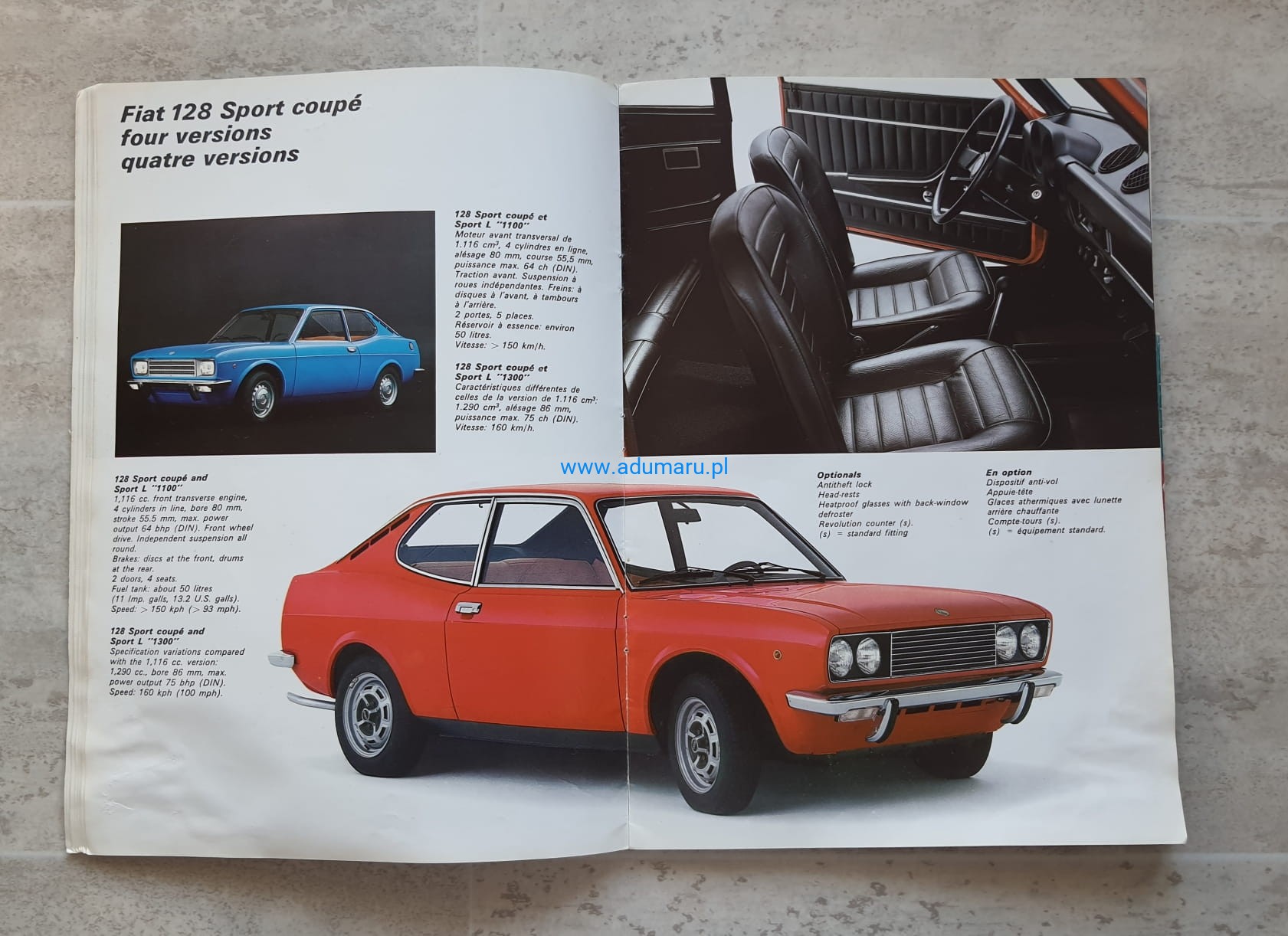 Fiat 128 Sport coupé
four versions
quatre versions

128 Sport coupé et Sport L "1100"
Moteur avant transversal de 1.116 $cm^3$, 4 cylindres en ligne, alésage 80 mm, course 55,5 mm, puissance max. 64 ch (DIN). Traction avant. Suspension à roues indépendantes. Freins: à disques à l'avant, à tambours à l'arrière.
2 portes, 5 places.
Réservoir à essence: environ 50 litres.
Vitesse: > 150 km/h.

128 Sport coupé et Sport L "1300"
Caractéristiques différentes de celles de la version de 1.116 $cm^3$: 1.290 $cm^3$, alésage 86 mm, puissance max. 75 ch (DIN). Vitesse: 160 km/h.

128 Sport coupé and Sport L "1100"
1,116 cc. front transverse engine, 4 cylinders in line, bore 80 mm, stroke 55.5 mm, max. power output 64 bhp (DIN). Front wheel drive. Independent suspension all round.
Brakes: discs at the front, drums at the rear.
2 doors, 4 seats.
Fuel tank: about 50 litres (11 Imp. galls, 13.2 U.S. galls).
Speed: > 150 kph (> 93 mph).

128 Sport coupé and Sport L "1300"
Specification variations compared with the 1,116 cc. version: 1,290 cc., bore 86 mm, max. power output 75 bhp (DIN).
Speed: 160 kph (100 mph).

Optionals
Antitheft lock
Head-rests
Heatproof glasses with back-window defroster
Revolution counter (s).
(s) = standard fitting

En option
Dispositif anti-vol
Appuie-tête
Glaces athermiques avec lunette arrière chauffante
Compte-tours (s).
(s) = équipement standard.

www.adumaru.pl